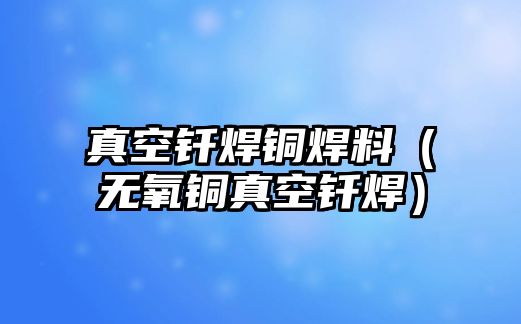 真空钎焊铜焊料（无氧铜真空钎焊）